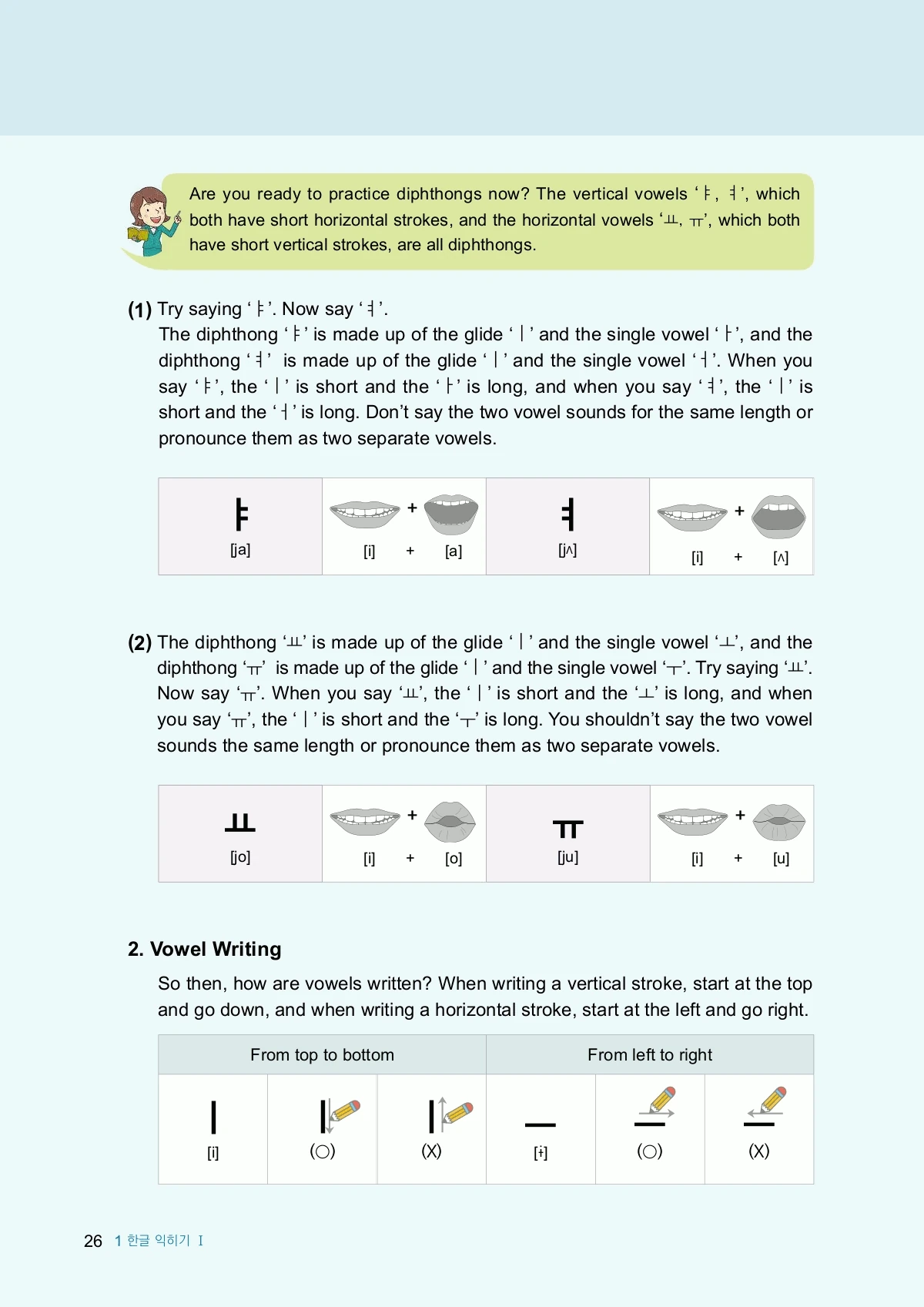 Are you ready to practice diphthongs now? The vertical vowels ‘ㅑ, ㅕ’, which both have short horizontal strokes, and the horizontal vowels ‘ㅛ, ㅠ’, which both have short vertical strokes, are all diphthongs.

(1) Try saying ‘ㅑ’. Now say ‘ㅕ’.
The diphthong ‘ㅑ’ is made up of the glide ‘ㅣ’ and the single vowel ‘ㅏ’, and the diphthong ‘ㅕ’ is made up of the glide ‘ㅣ’ and the single vowel ‘ㅓ’. When you say ‘ㅑ’, the ‘ㅣ’ is short and the ‘ㅏ’ is long, and when you say ‘ㅕ’, the ‘ㅣ’ is short and the ‘ㅓ’ is long. Don’t say the two vowel sounds for the same length or pronounce them as two separate vowels.

| ㅑ [ja] | + [i] + [a] | ㅕ [jʌ] | + [i] + [ʌ] |
|---|---|---|---|

(2) The diphthong ‘ㅛ’ is made up of the glide ‘ㅣ’ and the single vowel ‘ㅗ’, and the diphthong ‘ㅠ’ is made up of the glide ‘ㅣ’ and the single vowel ‘ㅜ’. Try saying ‘ㅛ’. Now say ‘ㅠ’. When you say ‘ㅛ’, the ‘ㅣ’ is short and the ‘ㅗ’ is long, and when you say ‘ㅠ’, the ‘ㅣ’ is short and the ‘ㅜ’ is long. You shouldn’t say the two vowel sounds the same length or pronounce them as two separate vowels.

| ㅛ [jo] | + [i] + [o] | ㅠ [ju] | + [i] + [u] |
|---|---|---|---|

2. Vowel Writing
So then, how are vowels written? When writing a vertical stroke, start at the top and go down, and when writing a horizontal stroke, start at the left and go right.

| From top to bottom | | | From left to right | | |
|---|---|---|---|---|---|
| ㅣ [i] | (○) | (X) | ㅡ [ɨ] | (○) | (X) |

26 1 한글 익히기 I